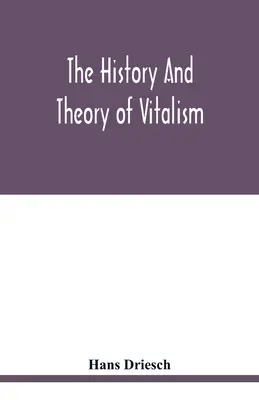 The History And Theory of Vitalism

Hans Driesch